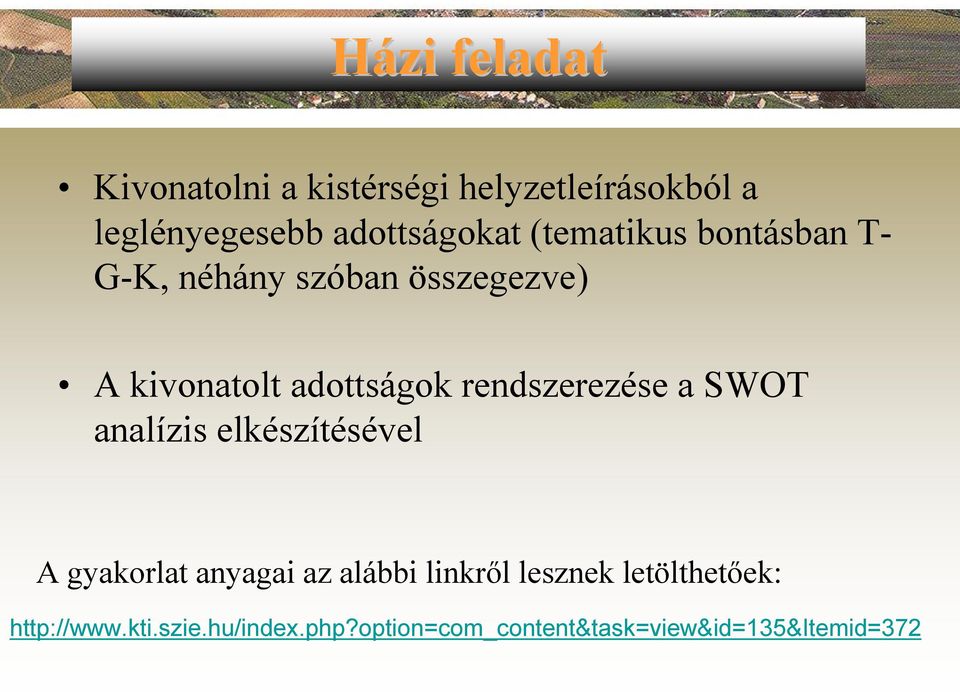 Házi feladat

• Kivonatolni a kistérségi helyzetleírásokból a leglényegesebb adottságokat (tematikus bontásban T-G-K, néhány szóban összegezve)

• A kivonatolt adottságok rendszerezése a SWOT analízis elkészítésével

A gyakorlat anyagai az alábbi linkről lesznek letölthetőek:

http://www.kti.szie.hu/index.php?option=com_content&task=view&id=135&Itemid=372